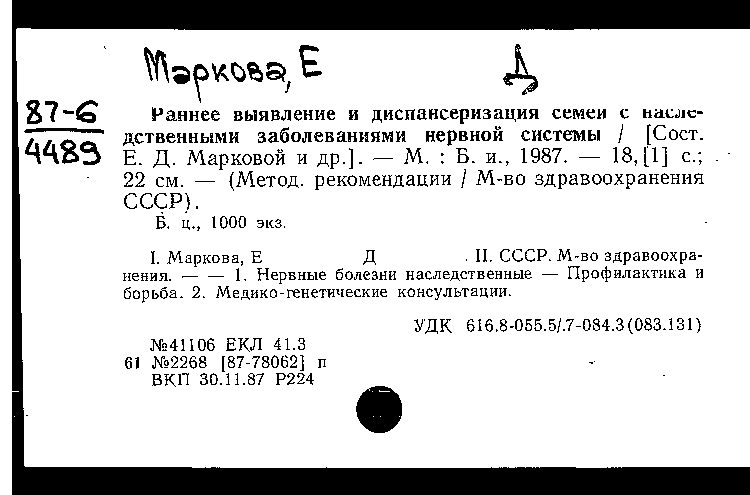 Маркова, Е

Д

87-6
4489

Раннее выявление и диспансеризация семей с наследственными заболеваниями нервной системы / [Сост. Е. Д. Марковой и др.]. — М. : Б. и., 1987. — 18, [1] с.; 22 см. — (Метод. рекомендации / М-во здравоохранения СССР).

Б. ц., 1000 экз.

I. Маркова, Е Д . II. СССР. М-во здравоохранения. — — 1. Нервные болезни наследственные — Профилактика и борьба. 2. Медико-генетические консультации.

УДК 616.8-055.5/.7-084.3(083.131)

№41106 ЕКЛ 41.3
61 №2268 [87-78062] п
ВКП 30.11.87 Р224